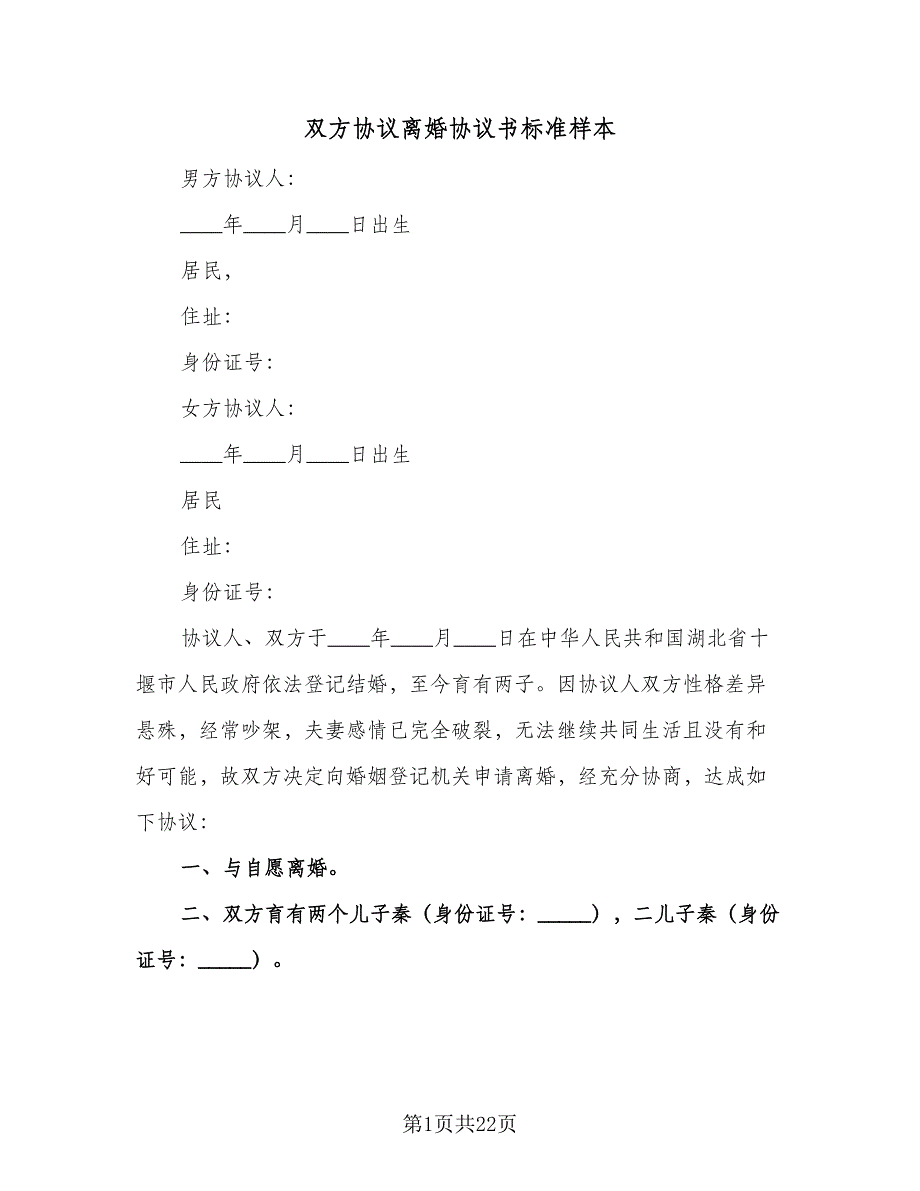 双方协议离婚协议书标准样本

男方协议人：

____年____月____日出生

居民，

住址：

身份证号：

女方协议人：

____年____月____日出生

居民

住址：

身份证号：

协议人、双方于____年____月____日在中华人民共和国湖北省十堰市人民政府依法登记结婚，至今育有两子。因协议人双方性格差异悬殊，经常吵架，夫妻感情已完全破裂，无法继续共同生活且没有和好可能，故双方决定向婚姻登记机关申请离婚，经充分协商，达成如下协议：

一、与自愿离婚。

二、双方育有两个儿子秦（身份证号：_____），二儿子秦（身份证号：_____）。

第1页共22页